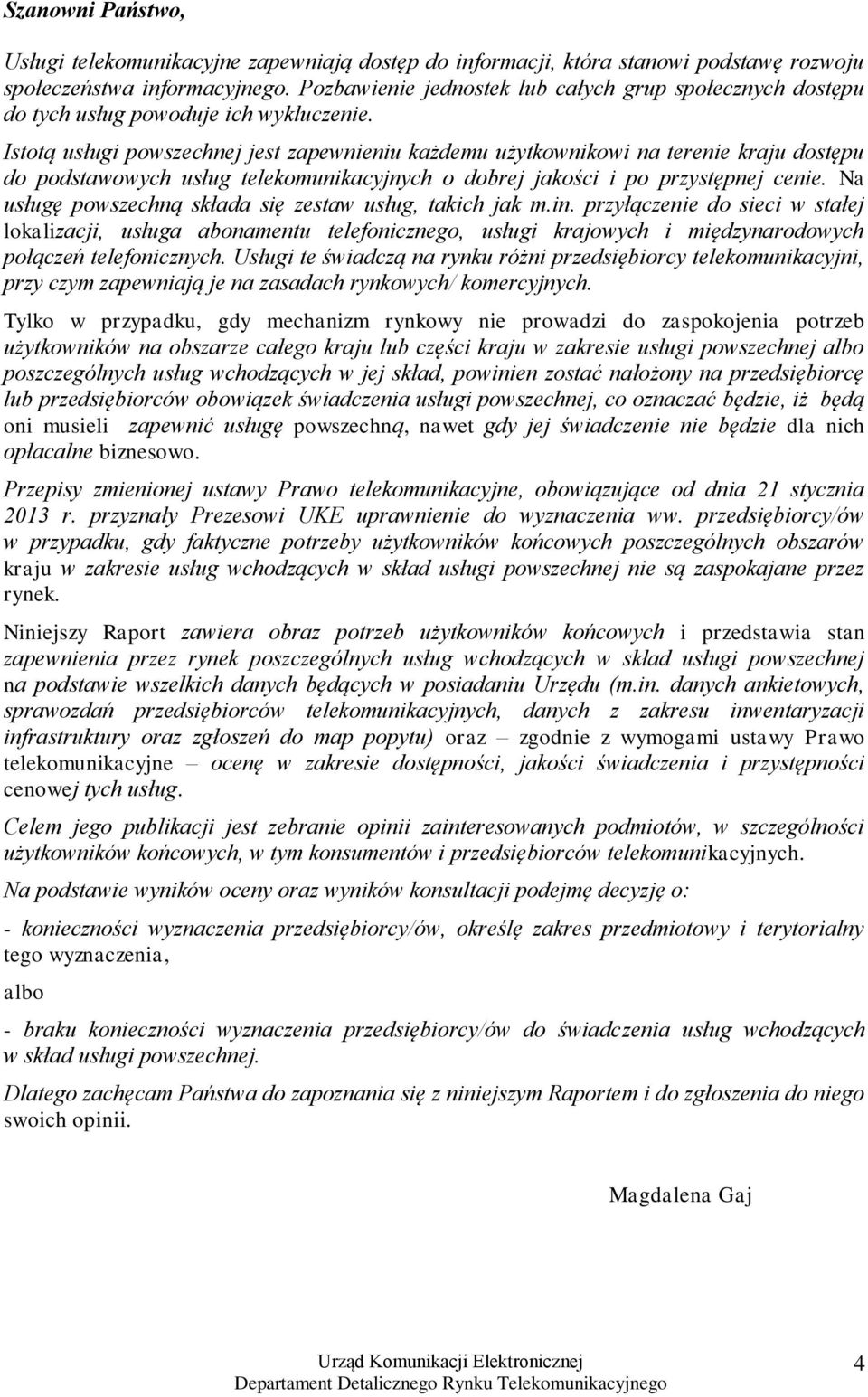 Szanowni Państwo,

Usługi telekomunikacyjne zapewniają dostęp do informacji, która stanowi podstawę rozwoju społeczeństwa informacyjnego. Pozbawienie jednostek lub całych grup społecznych dostępu do tych usług powoduje ich wykluczenie.

Istotą usługi powszechnej jest zapewnieniu każdemu użytkownikowi na terenie kraju dostępu do podstawowych usług telekomunikacyjnych o dobrej jakości i po przystępnej cenie. Na usługę powszechną składa się zestaw usług, takich jak m.in. przyłączenie do sieci w stałej lokalizacji, usługa abonamentu telefonicznego, usługi krajowych i międzynarodowych połączeń telefonicznych. Usługi te świadczą na rynku różni przedsiębiorcy telekomunikacyjni, przy czym zapewniają je na zasadach rynkowych/ komercyjnych.

Tylko w przypadku, gdy mechanizm rynkowy nie prowadzi do zaspokojenia potrzeb użytkowników na obszarze całego kraju lub części kraju w zakresie usługi powszechnej albo poszczególnych usług wchodzących w jej skład, powinien zostać nałożony na przedsiębiorcę lub przedsiębiorców obowiązek świadczenia usługi powszechnej, co oznaczać będzie, iż będą oni musieli zapewnić usługę powszechną, nawet gdy jej świadczenie nie będzie dla nich opłacalne biznesowo.

Przepisy zmienionej ustawy Prawo telekomunikacyjne, obowiązujące od dnia 21 stycznia 2013 r. przyznały Prezesowi UKE uprawnienie do wyznaczenia ww. przedsiębiorcy/ów w przypadku, gdy faktyczne potrzeby użytkowników końcowych poszczególnych obszarów kraju w zakresie usług wchodzących w skład usługi powszechnej nie są zaspokajane przez rynek.

Niniejszy Raport zawiera obraz potrzeb użytkowników końcowych i przedstawia stan zapewnienia przez rynek poszczególnych usług wchodzących w skład usługi powszechnej na podstawie wszelkich danych będących w posiadaniu Urzędu (m.in. danych ankietowych, sprawozdań przedsiębiorców telekomunikacyjnych, danych z zakresu inwentaryzacji infrastruktury oraz zgłoszeń do map popytu) oraz – zgodnie z wymogami ustawy Prawo telekomunikacyjne – ocenę w zakresie dostępności, jakości świadczenia i przystępności cenowej tych usług.

Celem jego publikacji jest zebranie opinii zainteresowanych podmiotów, w szczególności użytkowników końcowych, w tym konsumentów i przedsiębiorców telekomunikacyjnych.

Na podstawie wyników oceny oraz wyników konsultacji podejmę decyzję o:

- konieczności wyznaczenia przedsiębiorcy/ów, określę zakres przedmiotowy i terytorialny tego wyznaczenia,

albo

- braku konieczności wyznaczenia przedsiębiorcy/ów do świadczenia usług wchodzących w skład usługi powszechnej.

Dlatego zachęcam Państwa do zapoznania się z niniejszym Raportem i do zgłoszenia do niego swoich opinii.

Magdalena Gaj

Urząd Komunikacji Elektronicznej
Departament Detalicznego Rynku Telekomunikacyjnego

4